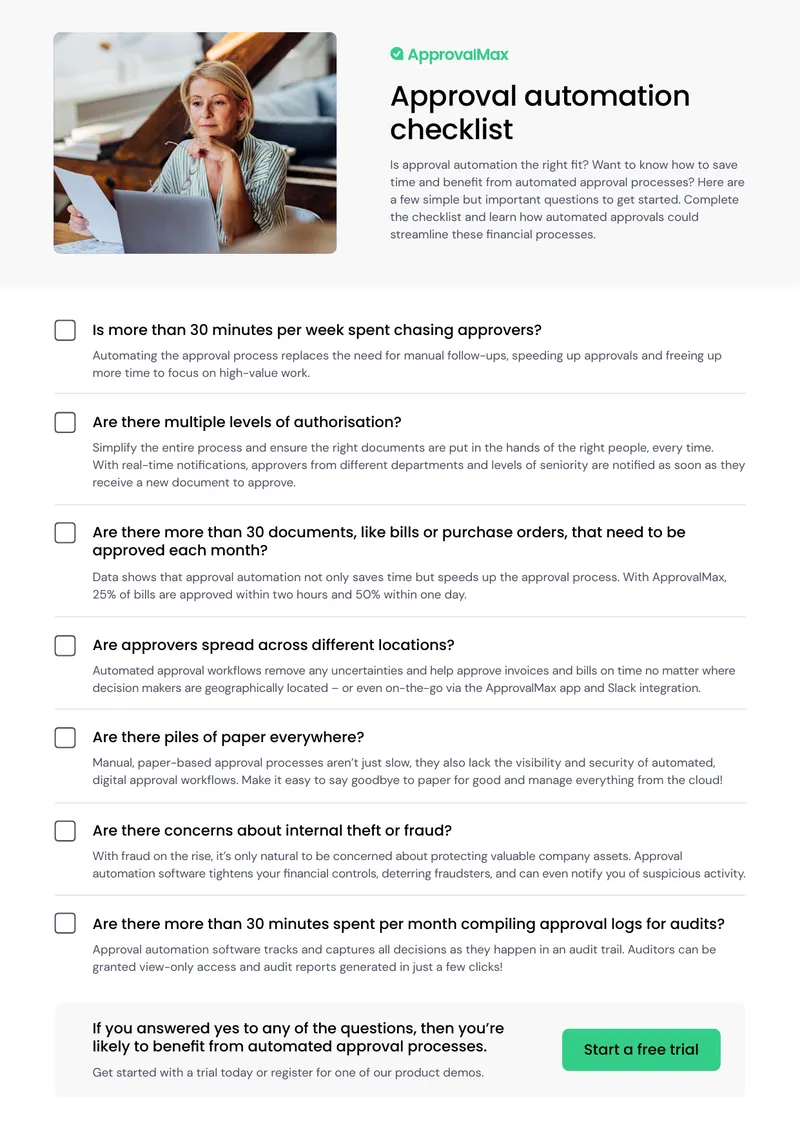 ApprovalMax

Approval automation checklist

Is approval automation the right fit? Want to know how to save time and benefit from automated approval processes? Here are a few simple but important questions to get started. Complete the checklist and learn how automated approvals could streamline these financial processes.

☐ Is more than 30 minutes per week spent chasing approvers?

Automating the approval process replaces the need for manual follow-ups, speeding up approvals and freeing up more time to focus on high-value work.

☐ Are there multiple levels of authorisation?

Simplify the entire process and ensure the right documents are put in the hands of the right people, every time. With real-time notifications, approvers from different departments and levels of seniority are notified as soon as they receive a new document to approve.

☐ Are there more than 30 documents, like bills or purchase orders, that need to be approved each month?

Data shows that approval automation not only saves time but speeds up the approval process. With ApprovalMax, 25% of bills are approved within two hours and 50% within one day.

☐ Are approvers spread across different locations?

Automated approval workflows remove any uncertainties and help approve invoices and bills on time no matter where decision makers are geographically located – or even on-the-go via the ApprovalMax app and Slack integration.

☐ Are there piles of paper everywhere?

Manual, paper-based approval processes aren't just slow, they also lack the visibility and security of automated, digital approval workflows. Make it easy to say goodbye to paper for good and manage everything from the cloud!

☐ Are there concerns about internal theft or fraud?

With fraud on the rise, it's only natural to be concerned about protecting valuable company assets. Approval automation software tightens your financial controls, deterring fraudsters, and can even notify you of suspicious activity.

☐ Are there more than 30 minutes spent per month compiling approval logs for audits?

Approval automation software tracks and captures all decisions as they happen in an audit trail. Auditors can be granted view-only access and audit reports generated in just a few clicks!

If you answered yes to any of the questions, then you're likely to benefit from automated approval processes.

Get started with a trial today or register for one of our product demos.

Start a free trial